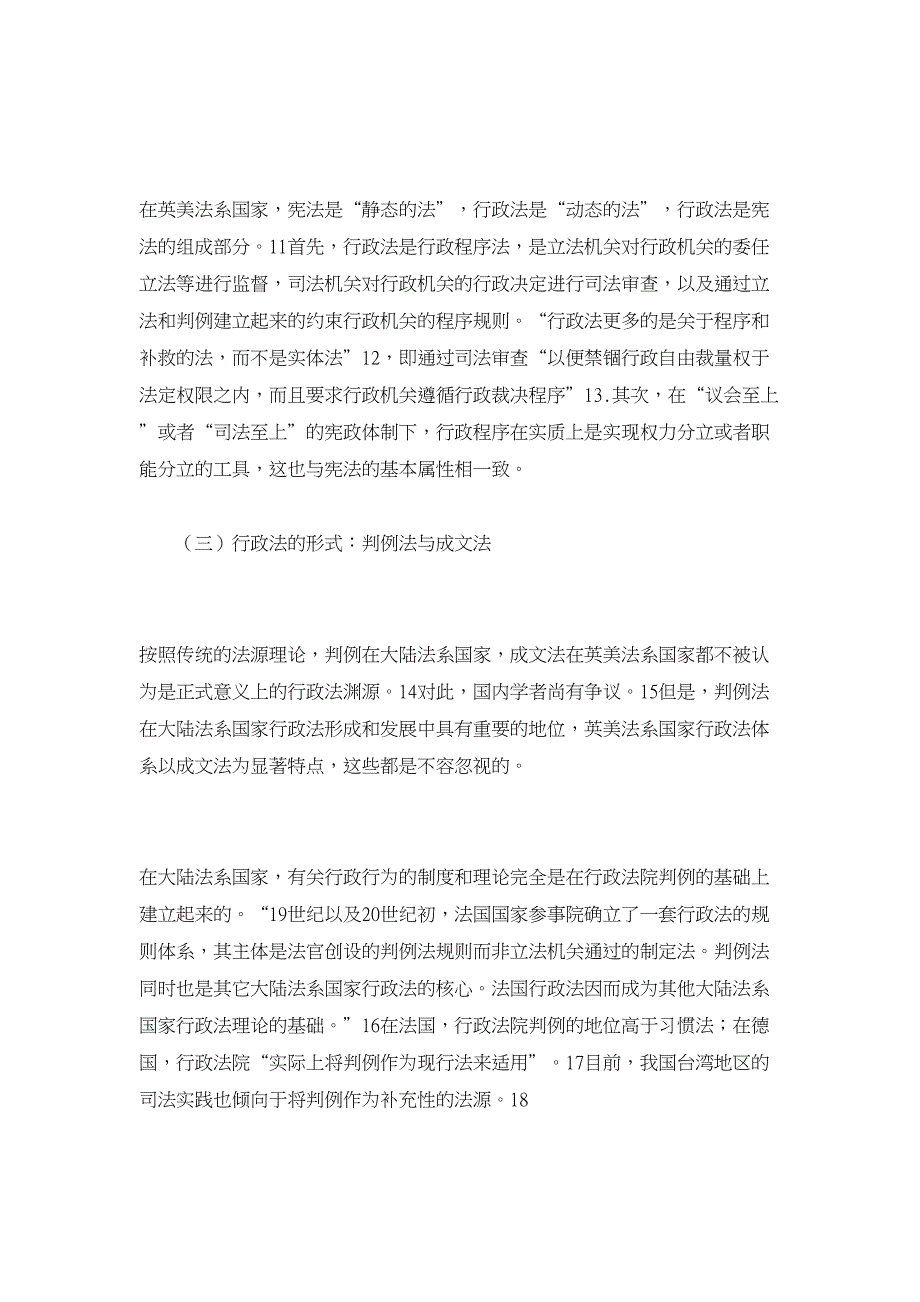 在英美法系国家，宪法是“静态的法”，行政法是“动态的法”，行政法是宪法的组成部分。11首先，行政法是行政程序法，是立法机关对行政机关的委任立法等进行监督，司法机关对行政机关的行政决定进行司法审查，以及通过立法和判例建立起来的约束行政机关的程序规则。“行政法更多的是关于程序和补救的法，而不是实体法”12，即通过司法审查“以便禁锢行政自由裁量权于法定权限之内，而且要求行政机关遵循行政裁决程序”13.其次，在“议会至上”或者“司法至上”的宪政体制下，行政程序在实质上是实现权力分立或者职能分立的工具，这也与宪法的基本属性相一致。

（三）行政法的形式：判例法与成文法

按照传统的法源理论，判例在大陆法系国家，成文法在英美法系国家都不被认为是正式意义上的行政法渊源。14对此，国内学者尚有争议。15但是，判例法在大陆法系国家行政法形成和发展中具有重要的地位，英美法系国家行政法体系以成文法为显著特点，这些都是不容忽视的。

在大陆法系国家，有关行政行为的制度和理论完全是在行政法院判例的基础上建立起来的。“19世纪以及20世纪初，法国国家参事院确立了一套行政法的规则体系，其主体是法官创设的判例法规则而非立法机关通过的制定法。判例法同时也是其它大陆法系国家行政法的核心。法国行政法因而成为其他大陆法系国家行政法理论的基础。”16在法国，行政法院判例的地位高于习惯法；在德国，行政法院“实际上将判例作为现行法来适用”。17目前，我国台湾地区的司法实践也倾向于将判例作为补充性的法源。18